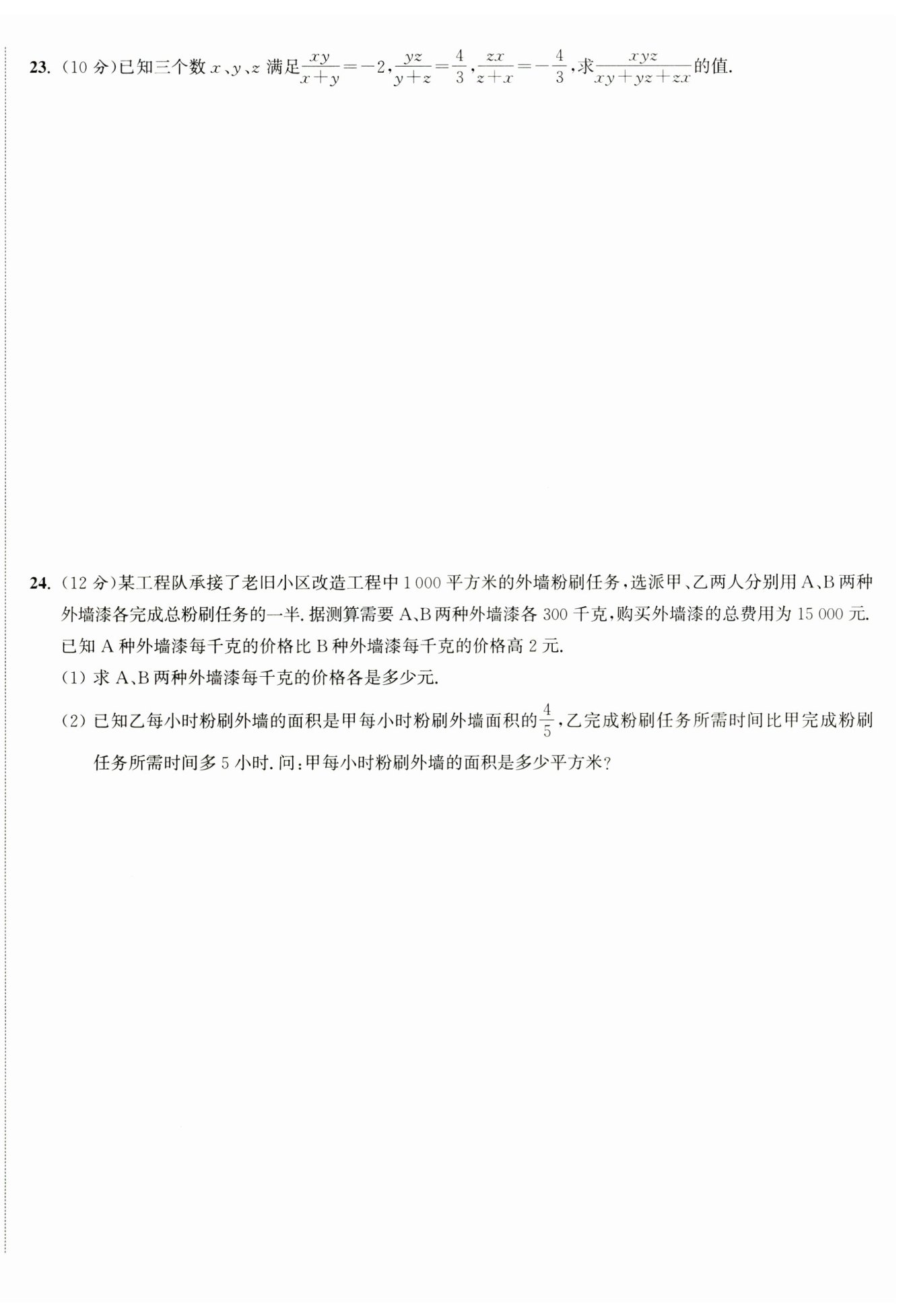 23. (10 分)已知三个数 $x$、$y$、$z$ 满足$\frac{xy}{x+y}=-2$,$\frac{yz}{y+z}=\frac{4}{3}$,$\frac{zx}{z+x}=-\frac{4}{3}$,求$\frac{xyz}{xy+yz+zx}$的值.

24. (12 分)某工程队承接了老旧小区改造工程中 1 000 平方米的外墙粉刷任务,选派甲、乙两人分别用 A、B 两种外墙漆各完成总粉刷任务的一半. 据测算需要 A、B 两种外墙漆各 300 千克,购买外墙漆的总费用为 15 000 元. 已知 A 种外墙漆每千克的价格比 B 种外墙漆每千克的价格高 2 元.
(1) 求 A、B 两种外墙漆每千克的价格各是多少元.
(2) 已知乙每小时粉刷外墙的面积是甲每小时粉刷外墙面积的$\frac{4}{5}$,乙完成粉刷任务所需时间比甲完成粉刷任务所需时间多 5 小时. 问:甲每小时粉刷外墙的面积是多少平方米?